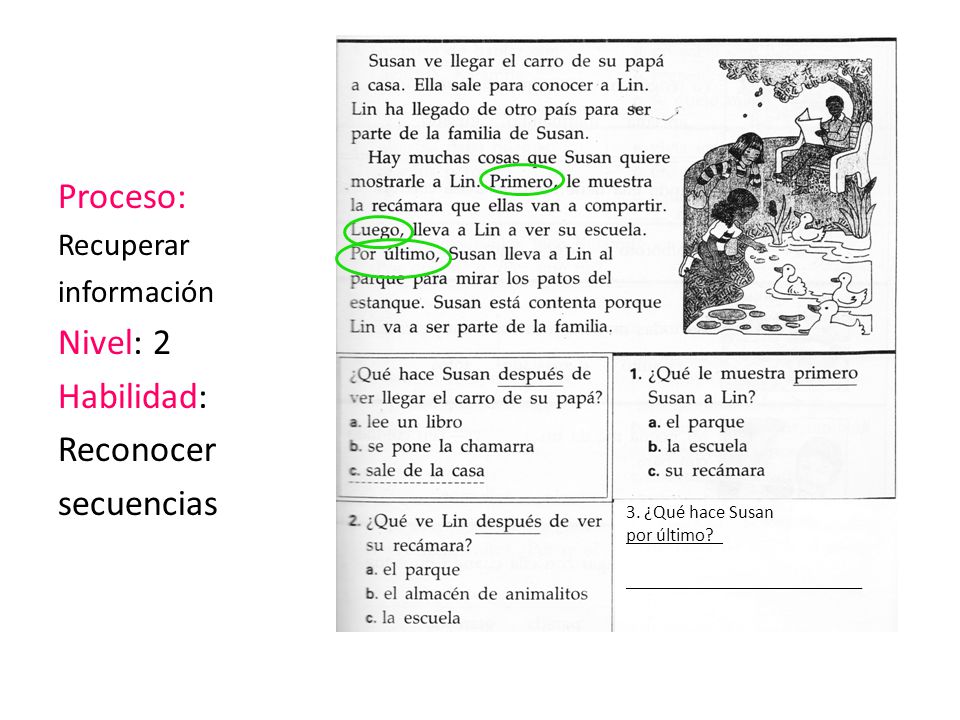 Proceso:
Recuperar información
Nivel: 2
Habilidad:
Reconocer secuencias

Susan ve llegar el carro de su papá a casa. Ella sale para conocer a Lin. Lin ha llegado de otro país para ser parte de la familia de Susan.

Hay muchas cosas que Susan quiere mostrarle a Lin. Primero, le muestra la recámara que ellas van a compartir. Luego, lleva a Lin a ver su escuela. Por último, Susan lleva a Lin al parque para mirar los patos del estanque. Susan está contenta porque Lin va a ser parte de la familia.

¿Qué hace Susan después de ver llegar el carro de su papá?
a. lee un libro
b. se pone la chamarra
c. sale de la casa

1. ¿Qué le muestra primero Susan a Lin?
a. el parque
b. la escuela
c. su recámara

2. ¿Qué ve Lin después de ver su recámara?
a. el parque
b. el almacén de animalitos
c. la escuela

3. ¿Qué hace Susan por último?